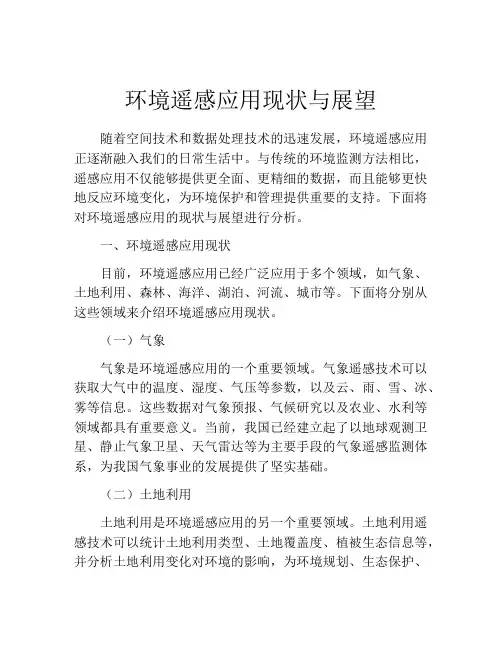 环境遥感应用现状与展望

随着空间技术和数据处理技术的迅速发展，环境遥感应用正逐渐融入我们的日常生活中。与传统的环境监测方法相比，遥感应用不仅能够提供更全面、更精细的数据，而且能够更快地反应环境变化，为环境保护和管理提供重要的支持。下面将对环境遥感应用的现状与展望进行分析。

一、环境遥感应用现状

目前，环境遥感应用已经广泛应用于多个领域，如气象、土地利用、森林、海洋、湖泊、河流、城市等。下面将分别从这些领域来介绍环境遥感应用现状。

（一）气象

气象是环境遥感应用的一个重要领域。气象遥感技术可以获取大气中的温度、湿度、气压等参数，以及云、雨、雪、冰、雾等信息。这些数据对气象预报、气候研究以及农业、水利等领域都具有重要意义。当前，我国已经建立起了以地球观测卫星、静止气象卫星、天气雷达等为主要手段的气象遥感监测体系，为我国气象事业的发展提供了坚实基础。

（二）土地利用

土地利用是环境遥感应用的另一个重要领域。土地利用遥感技术可以统计土地利用类型、土地覆盖度、植被生态信息等，并分析土地利用变化对环境的影响，为环境规划、生态保护、